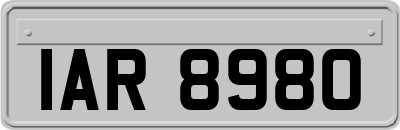 IAR 8980